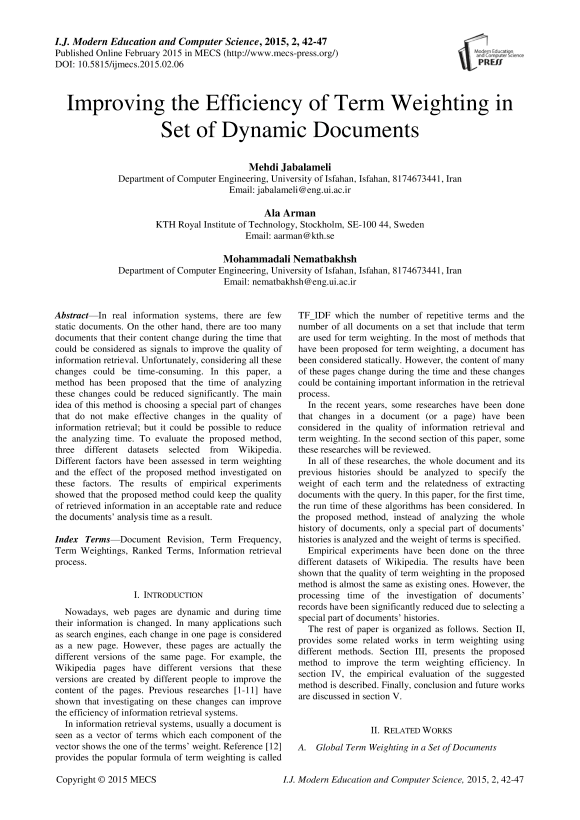 I.J. Modern Education and Computer Science, 2015, 2, 42-47
Published Online February 2015 in MECS (http://www.mecs-press.org/)
DOI: 10.5815/ijmecs.2015.02.06

Modern Education and Computer Science PRESS

Improving the Efficiency of Term Weighting in Set of Dynamic Documents

Mehdi Jabalameli
Department of Computer Engineering, University of Isfahan, Isfahan, 8174673441, Iran
Email: jabalameli@eng.ui.ac.ir

Ala Arman
KTH Royal Institute of Technology, Stockholm, SE-100 44, Sweden
Email: aarman@kth.se

Mohammadali Nematbakhsh
Department of Computer Engineering, University of Isfahan, Isfahan, 8174673441, Iran
Email: nematbakhsh@eng.ui.ac.ir

Abstract—In real information systems, there are few static documents. On the other hand, there are too many documents that their content change during the time that could be considered as signals to improve the quality of information retrieval. Unfortunately, considering all these changes could be time-consuming. In this paper, a method has been proposed that the time of analyzing these changes could be reduced significantly. The main idea of this method is choosing a special part of changes that do not make effective changes in the quality of information retrieval; but it could be possible to reduce the analyzing time. To evaluate the proposed method, three different datasets selected from Wikipedia. Different factors have been assessed in term weighting and the effect of the proposed method investigated on these factors. The results of empirical experiments showed that the proposed method could keep the quality of retrieved information in an acceptable rate and reduce the documents' analysis time as a result.

Index Terms—Document Revision, Term Frequency, Term Weightings, Ranked Terms, Information retrieval process.

I. INTRODUCTION

Nowadays, web pages are dynamic and during time their information is changed. In many applications such as search engines, each change in one page is considered as a new page. However, these pages are actually the different versions of the same page. For example, the Wikipedia pages have different versions that these versions are created by different people to improve the content of the pages. Previous researches [1-11] have shown that investigating on these changes can improve the efficiency of information retrieval systems.

In information retrieval systems, usually a document is seen as a vector of terms which each component of the vector shows the one of the terms' weight. Reference [12] provides the popular formula of term weighting is called TF_IDF which the number of repetitive terms and the number of all documents on a set that include that term are used for term weighting. In the most of methods that have been proposed for term weighting, a document has been considered statically. However, the content of many of these pages change during the time and these changes could be containing important information in the retrieval process.

In the recent years, some researches have been done that changes in a document (or a page) have been considered in the quality of information retrieval and term weighting. In the second section of this paper, some these researches will be reviewed.

In all of these researches, the whole document and its previous histories should be analyzed to specify the weight of each term and the relatedness of extracting documents with the query. In this paper, for the first time, the run time of these algorithms has been considered. In the proposed method, instead of analyzing the whole history of documents, only a special part of documents' histories is analyzed and the weight of terms is specified.

Empirical experiments have been done on the three different datasets of Wikipedia. The results have been shown that the quality of term weighting in the proposed method is almost the same as existing ones. However, the processing time of the investigation of documents' records have been significantly reduced due to selecting a special part of documents' histories.

The rest of paper is organized as follows. Section II, provides some related works in term weighting using different methods. Section III, presents the proposed method to improve the term weighting efficiency. In section IV, the empirical evaluation of the suggested method is described. Finally, conclusion and future works are discussed in section V.

II. RELATED WORKS

A. Global Term Weighting in a Set of Documents

Copyright © 2015 MECS
I.J. Modern Education and Computer Science, 2015, 2, 42-47